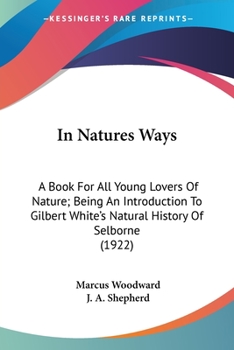 —KESSINGER'S RARE REPRINTS—

In Natures Ways

A Book For All Young Lovers Of Nature; Being An Introduction To Gilbert White's Natural History Of Selborne
(1922)

Marcus Woodward
J. A. Shepherd